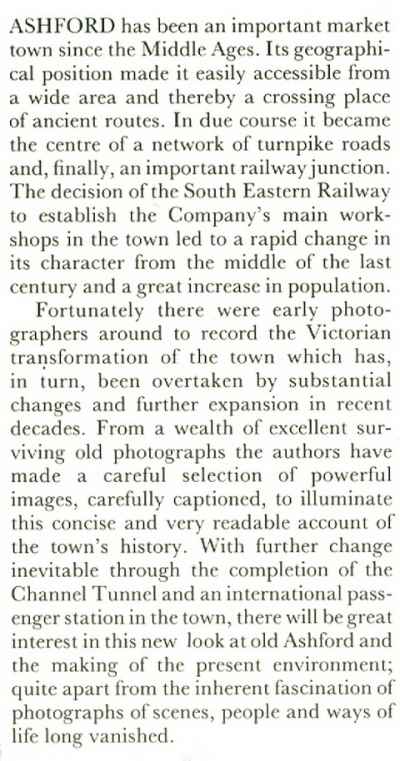 ASHFORD has been an important market town since the Middle Ages. Its geographical position made it easily accessible from a wide area and thereby a crossing place of ancient routes. In due course it became the centre of a network of turnpike roads and, finally, an important railway junction. The decision of the South Eastern Railway to establish the Company's main workshops in the town led to a rapid change in its character from the middle of the last century and a great increase in population.

Fortunately there were early photographers around to record the Victorian transformation of the town which has, in turn, been overtaken by substantial changes and further expansion in recent decades. From a wealth of excellent surviving old photographs the authors have made a careful selection of powerful images, carefully captioned, to illuminate this concise and very readable account of the town's history. With further change inevitable through the completion of the Channel Tunnel and an international passenger station in the town, there will be great interest in this new look at old Ashford and the making of the present environment; quite apart from the inherent fascination of photographs of scenes, people and ways of life long vanished.